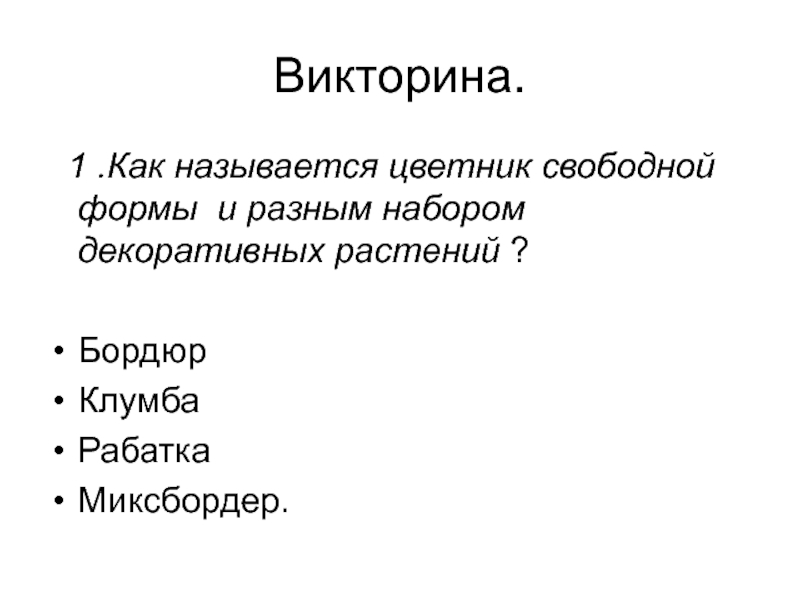 Викторина.

1 .Как называется цветник свободной формы и разным набором декоративных растений ?

• Бордюр
• Клумба
• Рабатка
• Миксбордер.